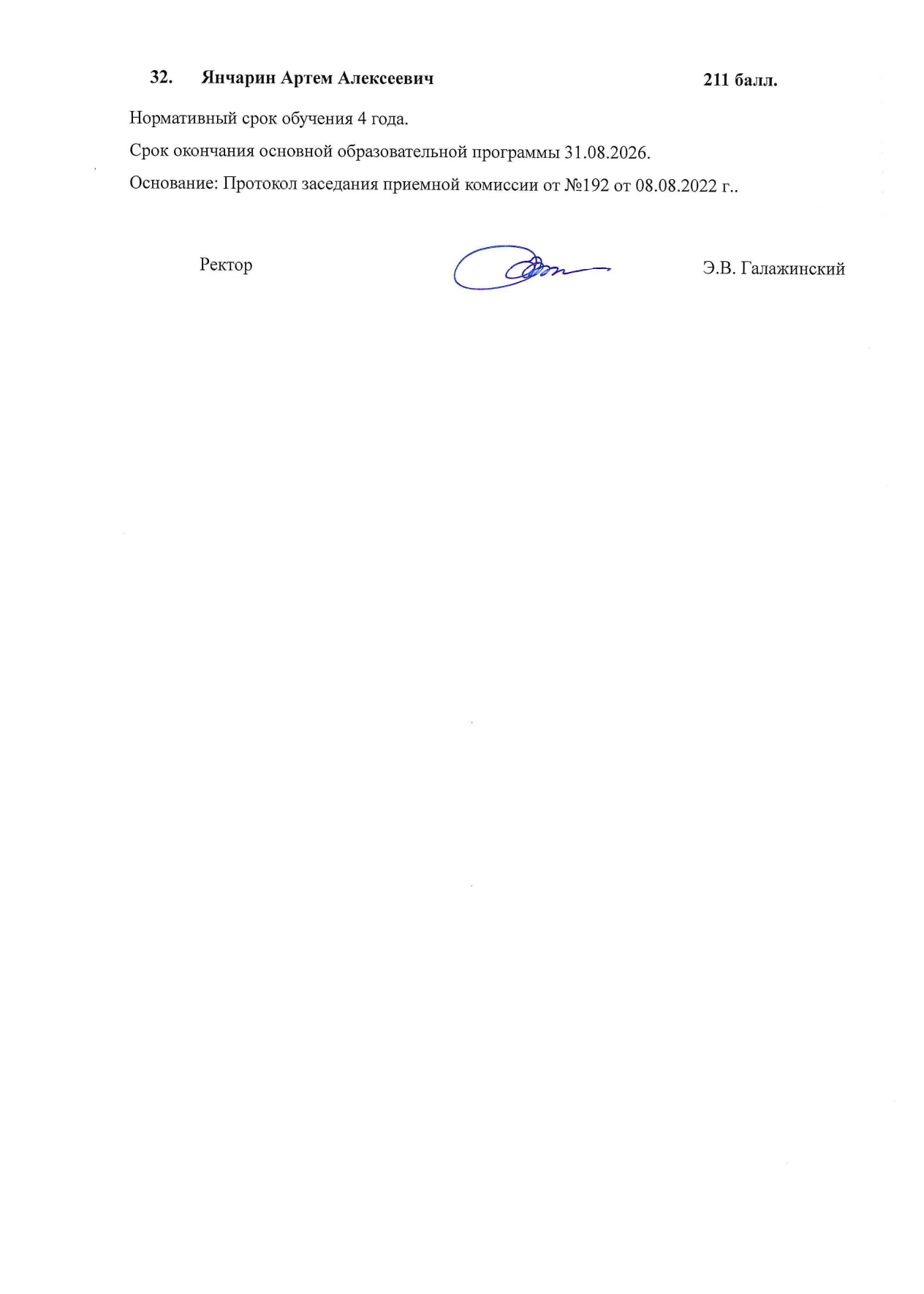 32. Янчарин Артем Алексеевич 211 балл.

Нормативный срок обучения 4 года.

Срок окончания основной образовательной программы 31.08.2026.

Основание: Протокол заседания приемной комиссии от №192 от 08.08.2022 г..

Ректор Э.В. Галажинский